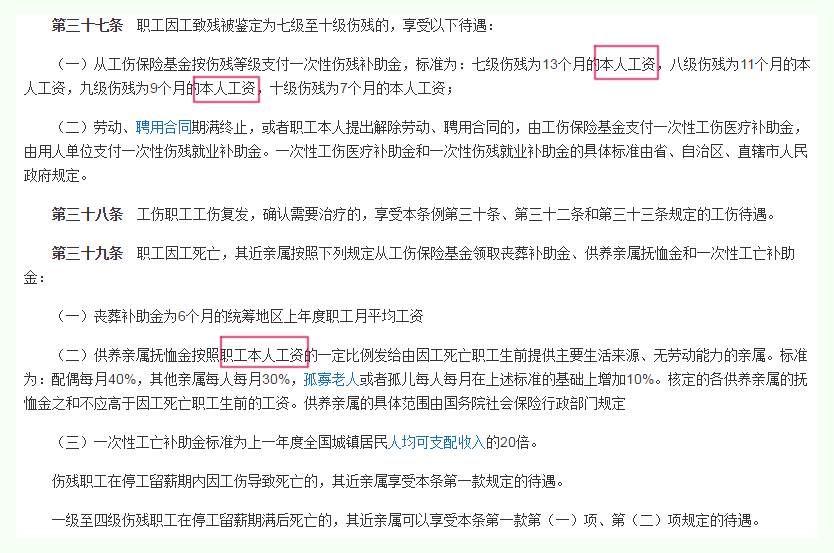 第三十七条　职工因工致残被鉴定为七级至十级伤残的，享受以下待遇：

（一）从工伤保险基金按伤残等级支付一次性伤残补助金，标准为：七级伤残为13个月的本人工资，八级伤残为11个月的本人工资，九级伤残为9个月的本人工资，十级伤残为7个月的本人工资；

（二）劳动、聘用合同期满终止，或者职工本人提出解除劳动、聘用合同的，由工伤保险基金支付一次性工伤医疗补助金，由用人单位支付一次性伤残就业补助金。一次性工伤医疗补助金和一次性伤残就业补助金的具体标准由省、自治区、直辖市人民政府规定。

第三十八条　工伤职工工伤复发，确认需要治疗的，享受本条例第三十条、第三十二条和第三十三条规定的工伤待遇。

第三十九条　职工因工死亡，其近亲属按照下列规定从工伤保险基金领取丧葬补助金、供养亲属抚恤金和一次性工亡补助金：

（一）丧葬补助金为6个月的统筹地区上年度职工月平均工资

（二）供养亲属抚恤金按照职工本人工资的一定比例发给由因工死亡职工生前提供主要生活来源、无劳动能力的亲属。标准为：配偶每月40%，其他亲属每人每月30%，孤寡老人或者孤儿每人每月在上述标准的基础上增加10%。核定的各供养亲属的抚恤金之和不应高于因工死亡职工生前的工资。供养亲属的具体范围由国务院社会保险行政部门规定

（三）一次性工亡补助金标准为上一年度全国城镇居民人均可支配收入的20倍。

伤残职工在停工留薪期内因工伤导致死亡的，其近亲属享受本条第一款规定的待遇。

一级至四级伤残职工在停工留薪期满后死亡的，其近亲属可以享受本条第一款第（一）项、第（二）项规定的待遇。